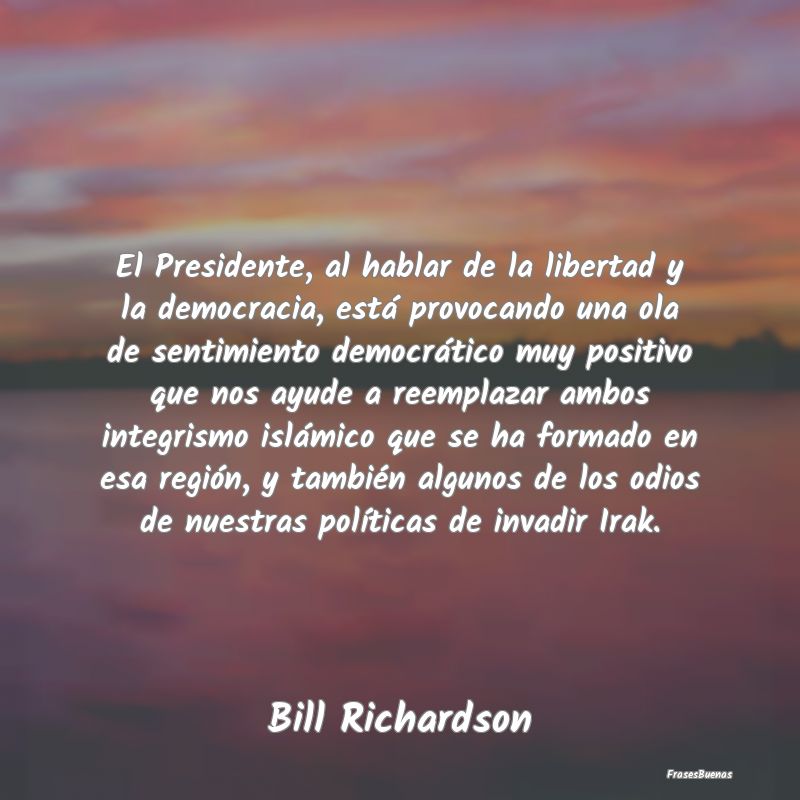 El Presidente, al hablar de la libertad y la democracia, está provocando una ola de sentimiento democrático muy positivo que nos ayude a reemplazar ambos integrismo islámico que se ha formado en esa región, y también algunos de los odios de nuestras políticas de invadir Irak.

Bill Richardson

FrasesBuenas